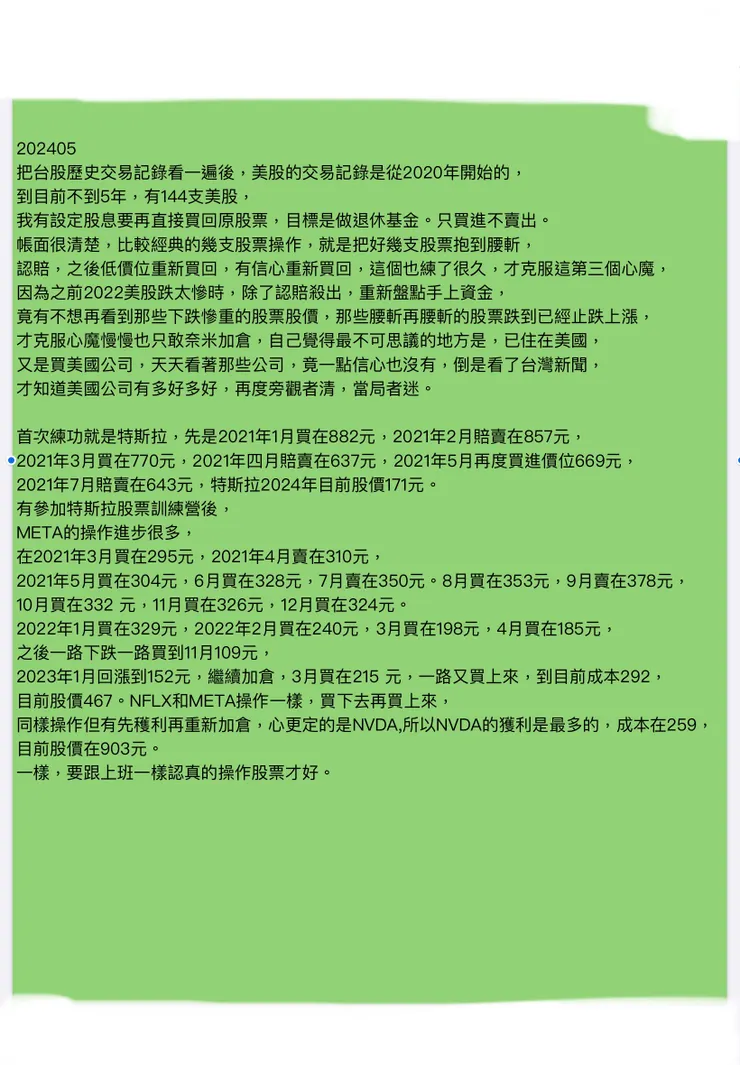 202405
把台股歷史交易記錄看一遍後，美股的交易記錄是從2020年開始的，
到目前不到5年，有144支美股，
我有設定股息要再直接買回原股票，目標是做退休基金。只買進不賣出。
帳面很清楚，比較經典的幾支股票操作，就是把好幾支股票抱到腰斬，
認賠，之後低價位重新買回，有信心重新買回，這個也練了很久，才克服這第三個心魔，
因為之前2022美股跌太慘時，除了認賠殺出，重新盤點手上資金，
竟有不想再看到那些下跌慘重的股票股價，那些腰斬再腰斬的股票跌到已經止跌上漲，
才克服心魔慢慢也只敢奈米加倉，自己覺得最不可思議的地方是，已住在美國，
又是買美國公司，天天看著那些公司，竟一點信心也沒有，倒是看了台灣新聞，
才知道美國公司有多好多好，再度旁觀者清，當局者迷。

首次練功就是特斯拉，先是2021年1月買在882元，2021年2月賠賣在857元，
2021年3月買在770元，2021年四月賠賣在637元，2021年5月再度買進價位669元，
2021年7月賠賣在643元，特斯拉2024年目前股價171元。
有參加特斯拉股票訓練營後，
META的操作進步很多，
在2021年3月買在295元，2021年4月賣在310元，
2021年5月買在304元，6月買在328元，7月賣在350元。8月買在353元，9月賣在378元，
10月買在332 元，11月買在326元，12月買在324元。
2022年1月買在329元，2022年2月買在240元，3月買在198元，4月買在185元，
之後一路下跌一路買到11月109元，
2023年1月回漲到152元，繼續加倉，3月買在215 元，一路又買上來，到目前成本292，
目前股價467。NFLX和META操作一樣，買下去再買上來，
同樣操作但有先獲利再重新加倉，心更定的是NVDA,所以NVDA的獲利是最多的，成本在259，
目前股價在903元。
一樣，要跟上班一樣認真的操作股票才好。